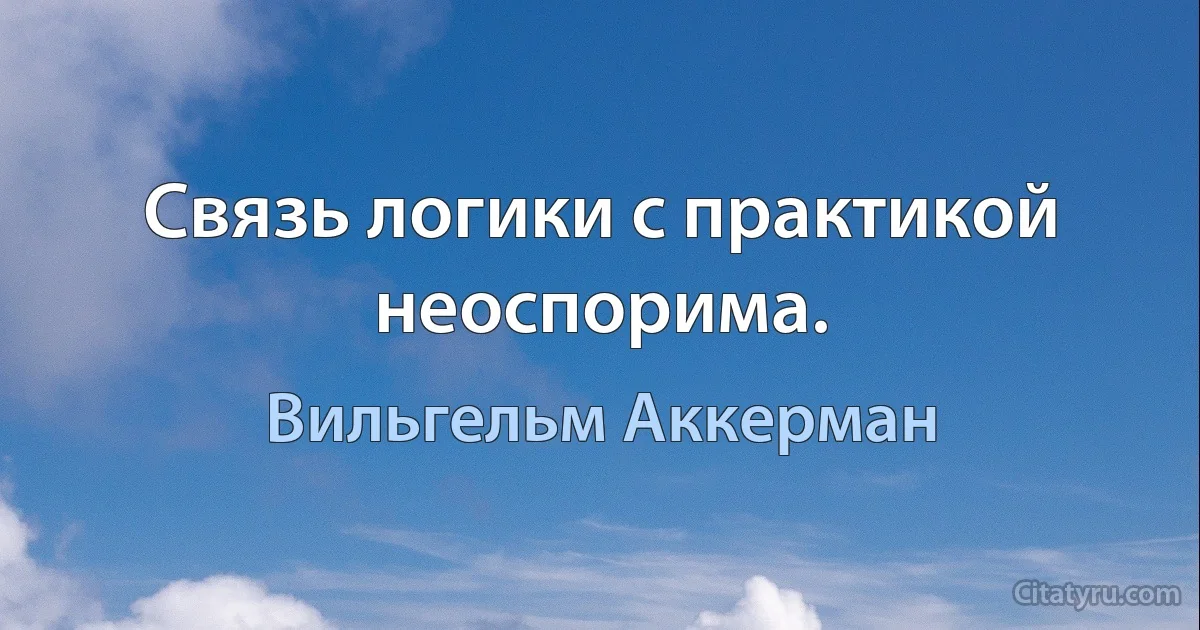 Связь логики с практикой неоспорима.

Вильгельм Аккерман

Citatyru.com